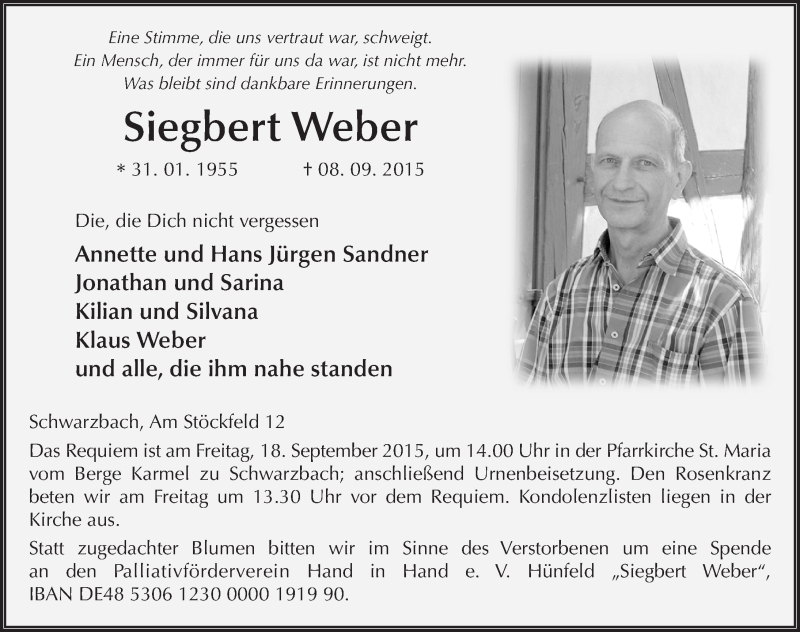 Eine Stimme, die uns vertraut war, schweigt.
Ein Mensch, der immer für uns da war, ist nicht mehr.
Was bleibt sind dankbare Erinnerungen.

Siegbert Weber

* 31. 01. 1955 † 08. 09. 2015

Die, die Dich nicht vergessen

Annette und Hans Jürgen Sandner
Jonathan und Sarina
Kilian und Silvana
Klaus Weber
und alle, die ihm nahe standen

Schwarzbach, Am Stöckfeld 12

Das Requiem ist am Freitag, 18. September 2015, um 14.00 Uhr in der Pfarrkirche St. Maria vom Berge Karmel zu Schwarzbach; anschließend Urnenbeisetzung. Den Rosenkranz beten wir am Freitag um 13.30 Uhr vor dem Requiem. Kondolenzlisten liegen in der Kirche aus.

Statt zugedachter Blumen bitten wir im Sinne des Verstorbenen um eine Spende an den Palliativförderverein Hand in Hand e. V. Hünfeld „Siegbert Weber“, IBAN DE48 5306 1230 0000 1919 90.